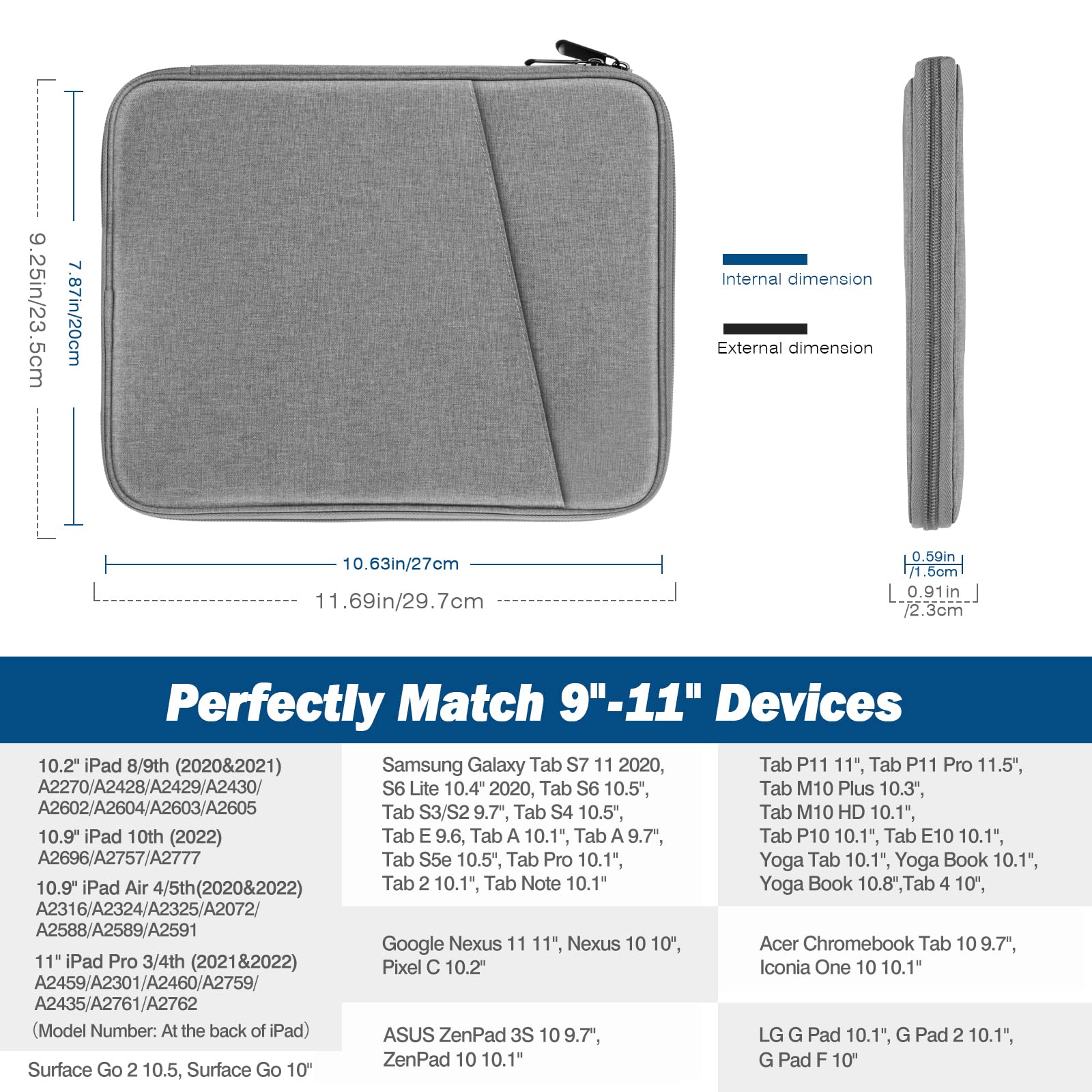 9.25in/23.5cm

7.87in/20cm

Internal dimension

External dimension

10.63in/27cm

11.69in/29.7cm

0.59in
/1.5cm

0.91in
/2.3cm

Perfectly Match 9"-11" Devices

10.2" iPad 8/9th (2020&2021)
A2270/A2428/A2429/A2430/
A2602/A2604/A2603/A2605

10.9" iPad 10th (2022)
A2696/A2757/A2777

10.9" iPad Air 4/5th(2020&2022)
A2316/A2324/A2325/A2072/
A2588/A2589/A2591

11" iPad Pro 3/4th (2021&2022)
A2459/A2301/A2460/A2759/
A2435/A2761/A2762
(Model Number: At the back of iPad)

Surface Go 2 10.5, Surface Go 10"

Samsung Galaxy Tab S7 11 2020,
S6 Lite 10.4" 2020, Tab S6 10.5",
Tab S3/S2 9.7", Tab S4 10.5",
Tab E 9.6, Tab A 10.1", Tab A 9.7",
Tab S5e 10.5", Tab Pro 10.1",
Tab 2 10.1", Tab Note 10.1"

Google Nexus 11 11", Nexus 10 10",
Pixel C 10.2"

ASUS ZenPad 3S 10 9.7",
ZenPad 10 10.1"

Tab P11 11", Tab P11 Pro 11.5",
Tab M10 Plus 10.3",
Tab M10 HD 10.1",
Tab P10 10.1", Tab E10 10.1",
Yoga Tab 10.1", Yoga Book 10.1",
Yoga Book 10.8",Tab 4 10",

Acer Chromebook Tab 10 9.7",
Iconia One 10 10.1"

LG G Pad 10.1", G Pad 2 10.1",
G Pad F 10"